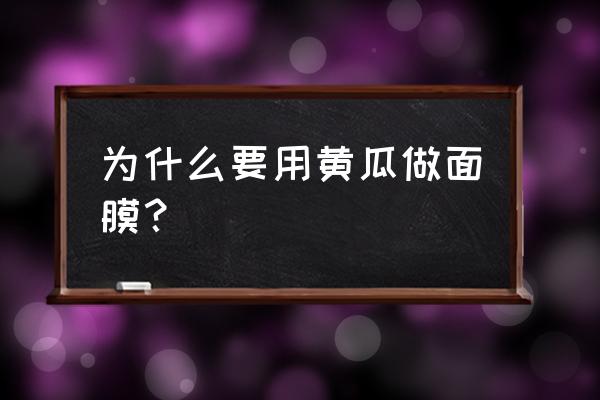 为什么要用黄瓜做面膜？